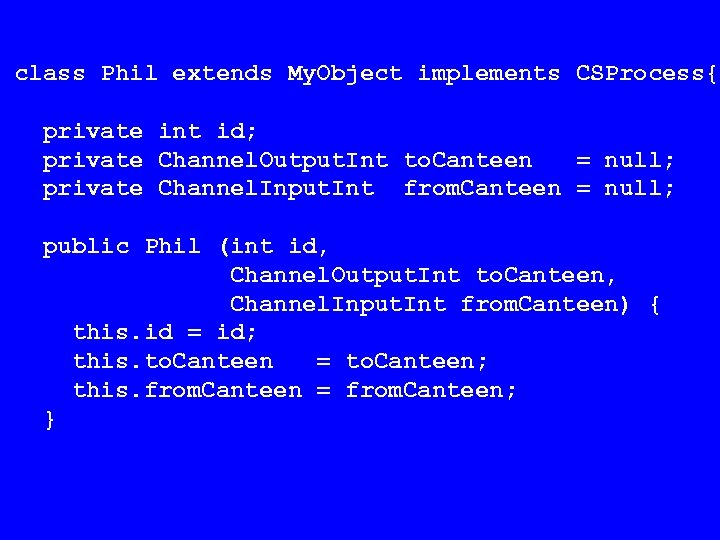 class Phil extends MyObject implements CSProcess{

  private int id;
  private ChannelOutputInt toCanteen   = null;
  private ChannelInputInt  fromCanteen = null;

  public Phil (int id,
               ChannelOutputInt toCanteen,
               ChannelInputInt fromCanteen) {
    this.id = id;
    this.toCanteen   = toCanteen;
    this.fromCanteen = fromCanteen;
  }